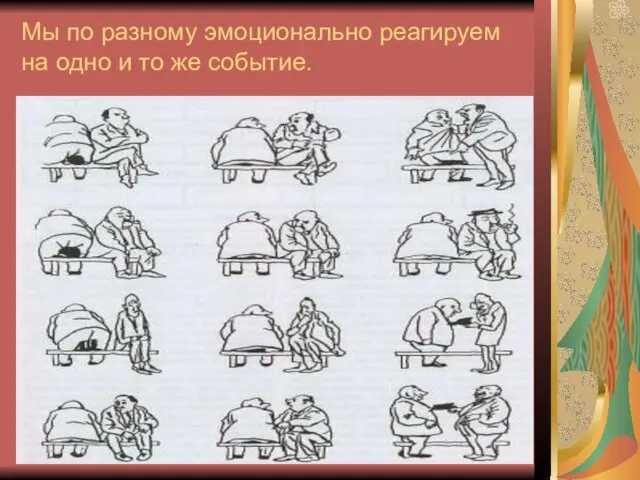 Мы по разному эмоционально реагируем на одно и то же событие.